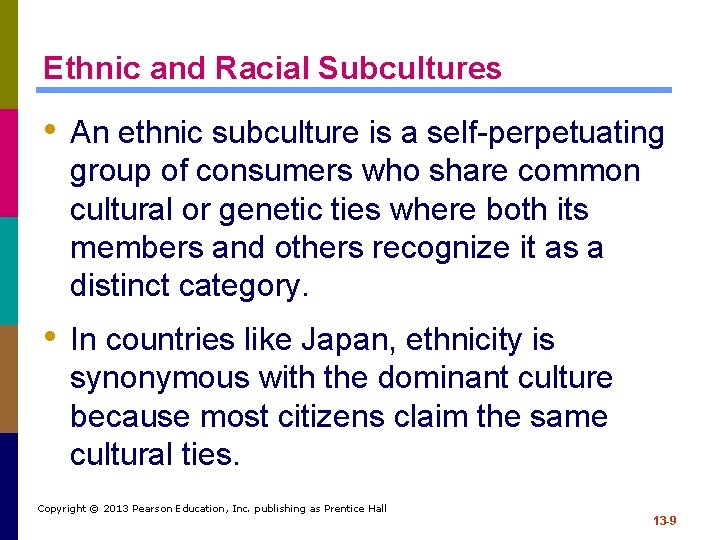 Ethnic and Racial Subcultures

• An ethnic subculture is a self-perpetuating group of consumers who share common cultural or genetic ties where both its members and others recognize it as a distinct category.

• In countries like Japan, ethnicity is synonymous with the dominant culture because most citizens claim the same cultural ties.

Copyright © 2013 Pearson Education, Inc. publishing as Prentice Hall

13-9